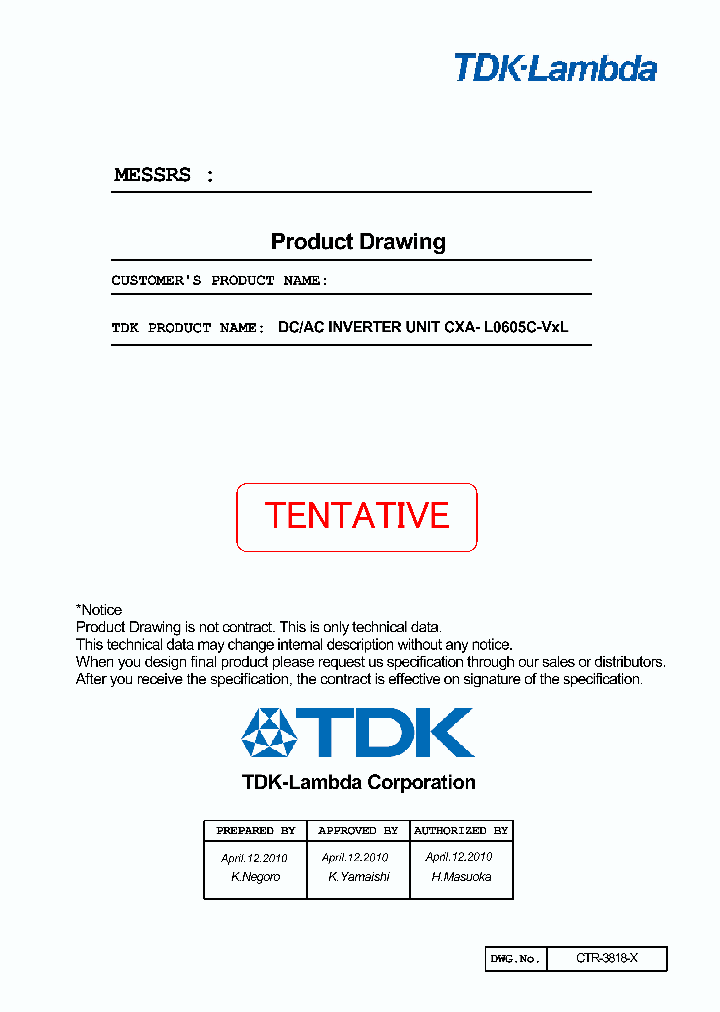 TDK·Lambda

MESSRS :

Product Drawing

CUSTOMER'S PRODUCT NAME:

TDK PRODUCT NAME: DC/AC INVERTER UNIT CXA- L0605C-VxL

TENTATIVE

*Notice
Product Drawing is not contract. This is only technical data.
This technical data may change internal description without any notice.
When you design final product please request us specification through our sales or distributors.
After you receive the specification, the contract is effective on signature of the specification.

TDK

TDK-Lambda Corporation

| PREPARED BY | APPROVED BY | AUTHORIZED BY |
|---|---|---|
| April.12.2010 K.Negoro | April.12.2010 K.Yamaishi | April.12.2010 H.Masuoka |

| DWG.No. | CTR-3818-X |
|---|---|